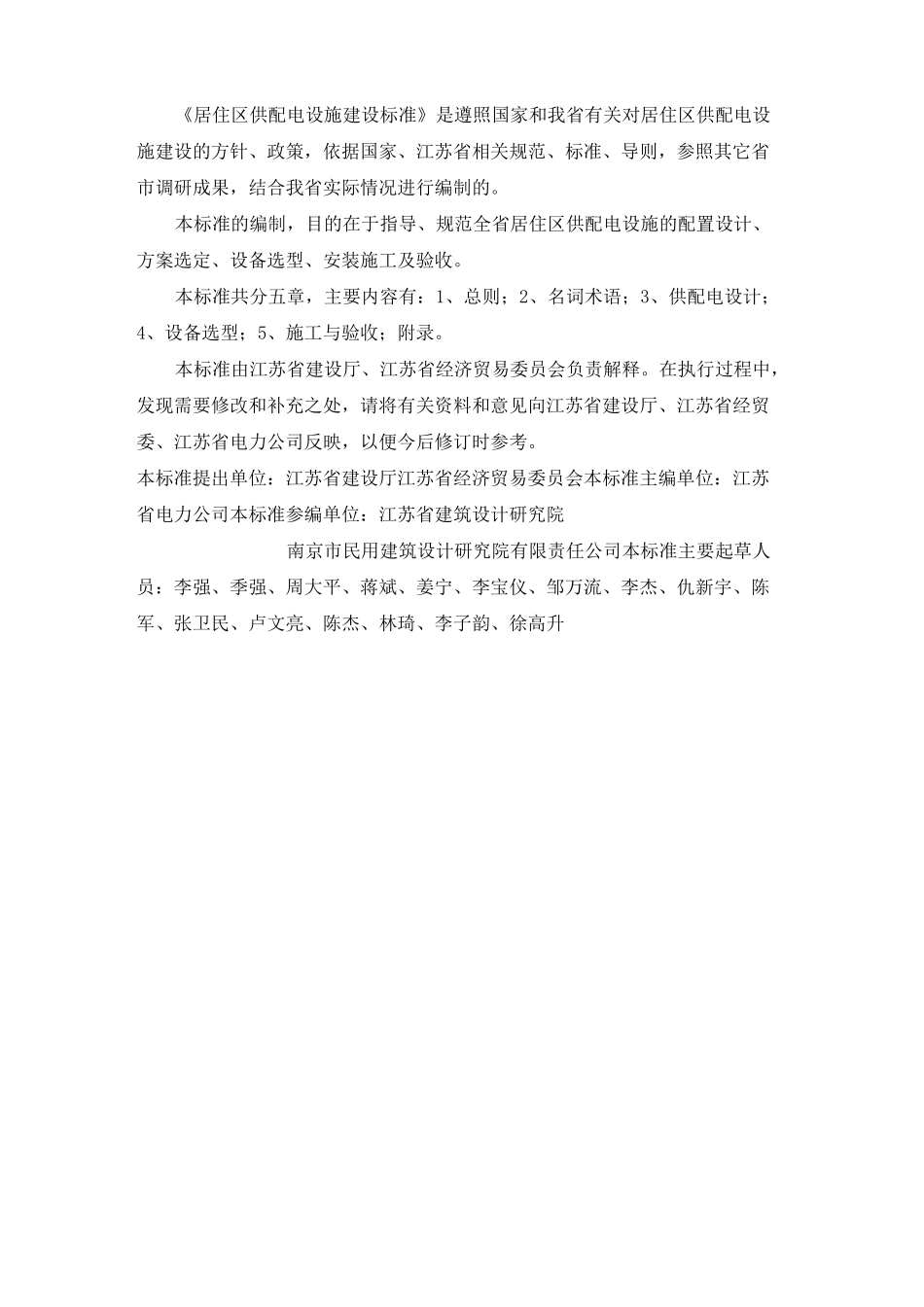 《居住区供配电设施建设标准》是遵照国家和我省有关对居住区供配电设施建设的方针、政策，依据国家、江苏省相关规范、标准、导则，参照其它省市调研成果，结合我省实际情况进行编制的。

本标准的编制，目的在于指导、规范全省居住区供配电设施的配置设计、方案选定、设备选型、安装施工及验收。

本标准共分五章，主要内容有：1、总则；2、名词术语；3、供配电设计；4、设备选型；5、施工与验收；附录。

本标准由江苏省建设厅、江苏省经济贸易委员会负责解释。在执行过程中，发现需要修改和补充之处，请将有关资料和意见向江苏省建设厅、江苏省经贸委、江苏省电力公司反映，以便今后修订时参考。

本标准提出单位：江苏省建设厅江苏省经济贸易委员会本标准主编单位：江苏省电力公司本标准参编单位：江苏省建筑设计研究院

南京市民用建筑设计研究院有限责任公司本标准主要起草人员：李强、季强、周大平、蒋斌、姜宁、李宝仪、邹万流、李杰、仇新宇、陈军、张卫民、卢文亮、陈杰、林琦、李子韵、徐高升